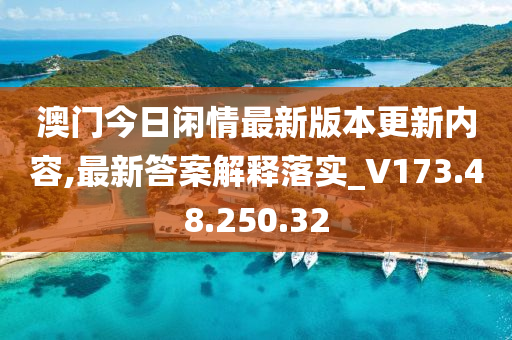 澳门今日闲情最新版本更新内容,最新答案解释落实_V173.48.250.32